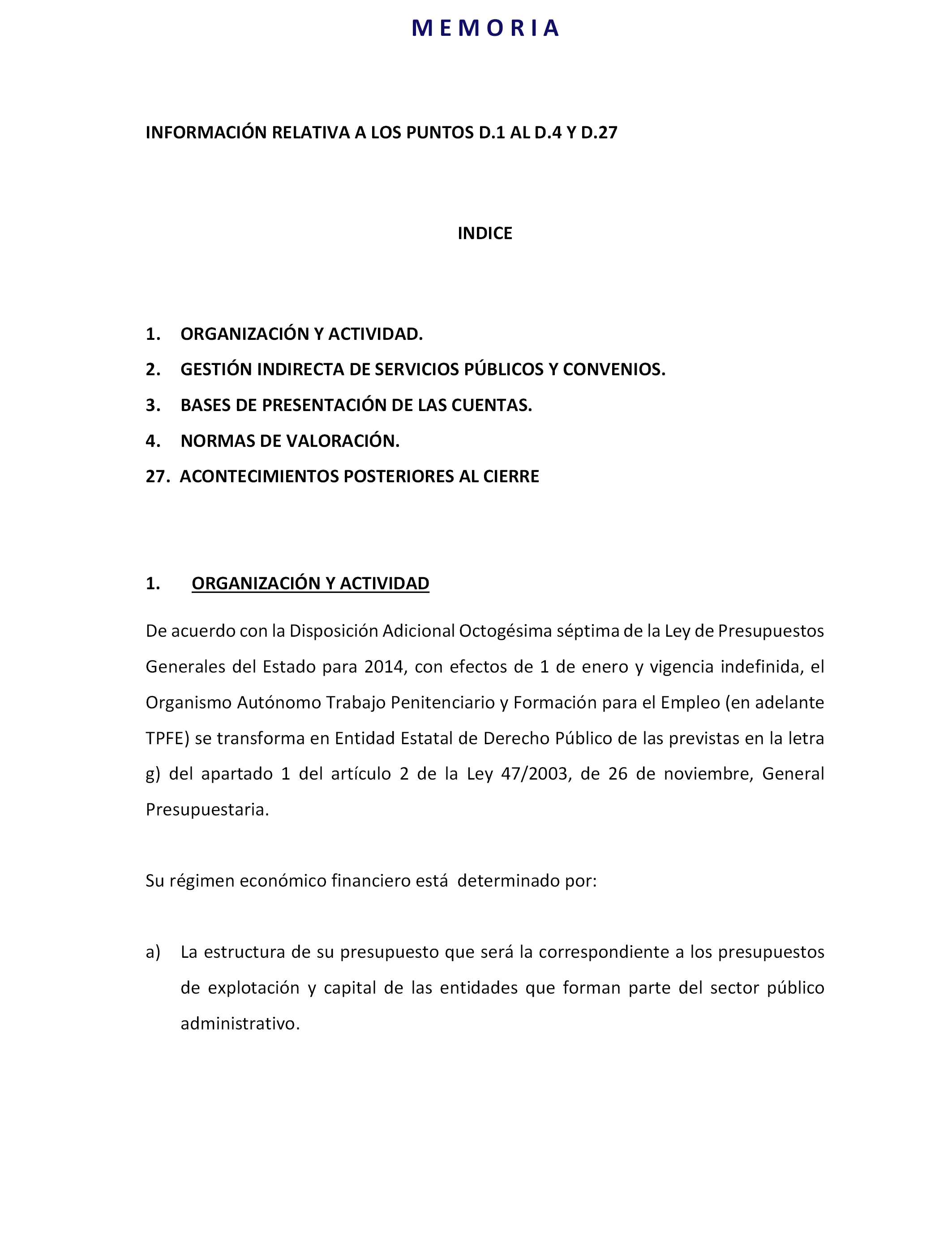 M E M O R I A

INFORMACIÓN RELATIVA A LOS PUNTOS D.1 AL D.4 Y D.27

INDICE

1. ORGANIZACIÓN Y ACTIVIDAD.
2. GESTIÓN INDIRECTA DE SERVICIOS PÚBLICOS Y CONVENIOS.
3. BASES DE PRESENTACIÓN DE LAS CUENTAS.
4. NORMAS DE VALORACIÓN.
27. ACONTECIMIENTOS POSTERIORES AL CIERRE

1. ORGANIZACIÓN Y ACTIVIDAD

De acuerdo con la Disposición Adicional Octogésima séptima de la Ley de Presupuestos Generales del Estado para 2014, con efectos de 1 de enero y vigencia indefinida, el Organismo Autónomo Trabajo Penitenciario y Formación para el Empleo (en adelante TPFE) se transforma en Entidad Estatal de Derecho Público de las previstas en la letra g) del apartado 1 del artículo 2 de la Ley 47/2003, de 26 de noviembre, General Presupuestaria.

Su régimen económico financiero está determinado por:

a) La estructura de su presupuesto que será la correspondiente a los presupuestos de explotación y capital de las entidades que forman parte del sector público administrativo.